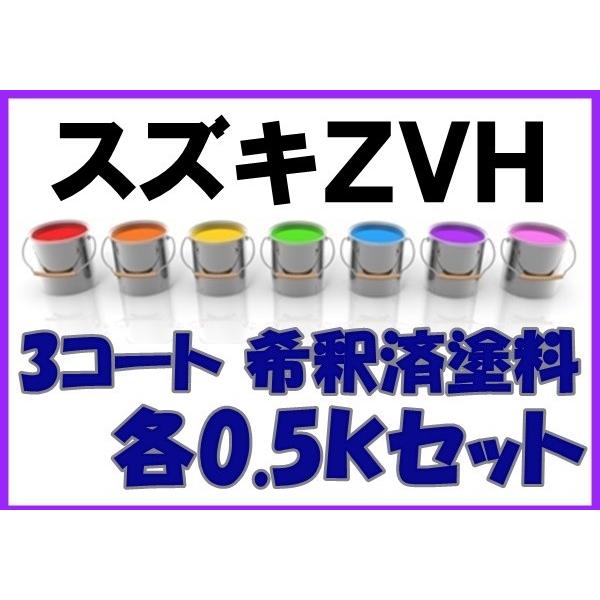 スズキZVH

3コート 希釈済塗料
各0.5Kセット